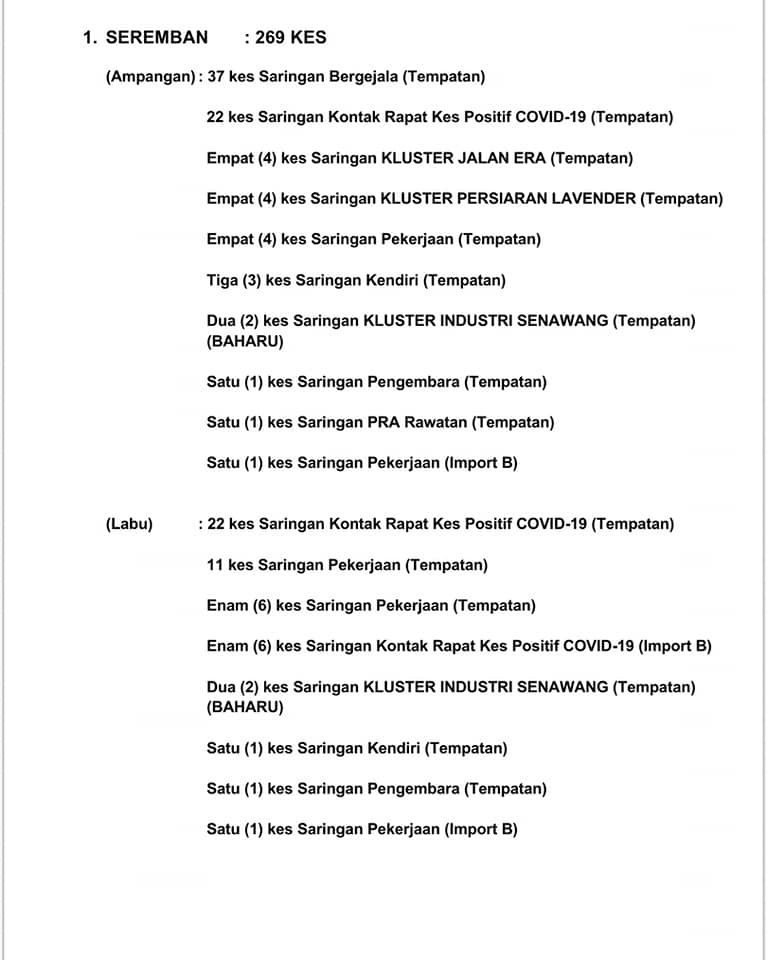 1. SEREMBAN : 269 KES

(Ampangan) : 37 kes Saringan Bergejala (Tempatan)

22 kes Saringan Kontak Rapat Kes Positif COVID-19 (Tempatan)

Empat (4) kes Saringan KLUSTER JALAN ERA (Tempatan)

Empat (4) kes Saringan KLUSTER PERSIARAN LAVENDER (Tempatan)

Empat (4) kes Saringan Pekerjaan (Tempatan)

Tiga (3) kes Saringan Kendiri (Tempatan)

Dua (2) kes Saringan KLUSTER INDUSTRI SENAWANG (Tempatan) (BAHARU)

Satu (1) kes Saringan Pengembara (Tempatan)

Satu (1) kes Saringan PRA Rawatan (Tempatan)

Satu (1) kes Saringan Pekerjaan (Import B)

(Labu) : 22 kes Saringan Kontak Rapat Kes Positif COVID-19 (Tempatan)

11 kes Saringan Pekerjaan (Tempatan)

Enam (6) kes Saringan Pekerjaan (Tempatan)

Enam (6) kes Saringan Kontak Rapat Kes Positif COVID-19 (Import B)

Dua (2) kes Saringan KLUSTER INDUSTRI SENAWANG (Tempatan) (BAHARU)

Satu (1) kes Saringan Kendiri (Tempatan)

Satu (1) kes Saringan Pengembara (Tempatan)

Satu (1) kes Saringan Pekerjaan (Import B)